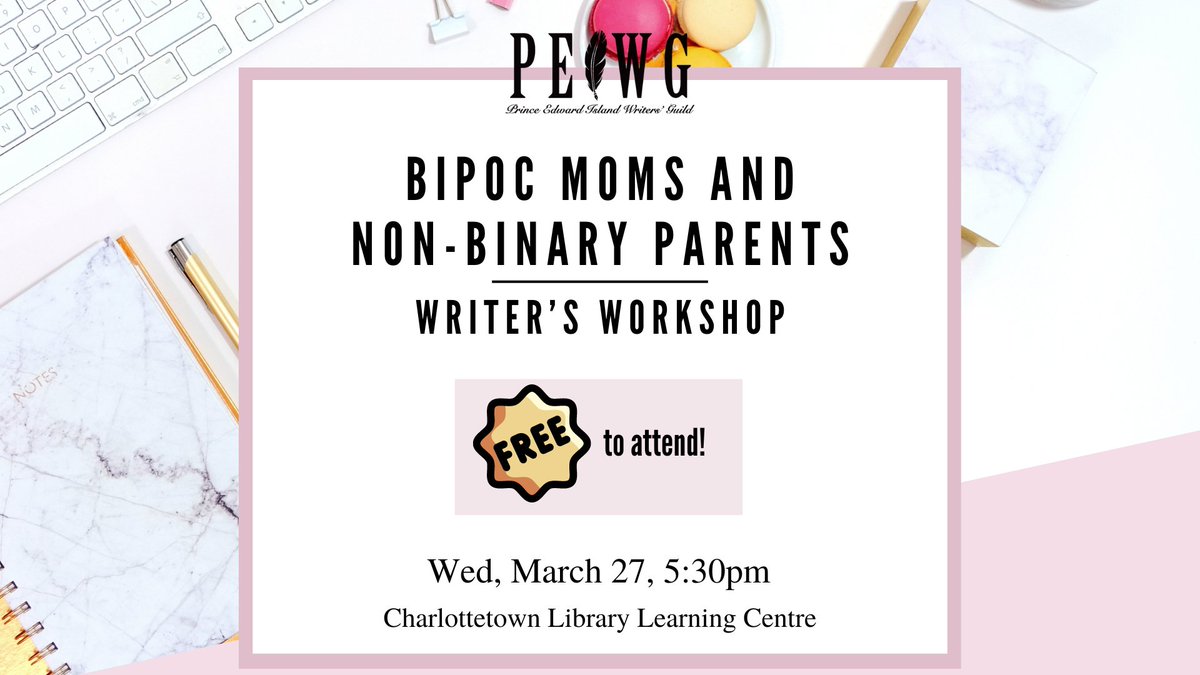 PEIWG
Prince Edward Island Writers' Guild

BIPOC MOMS AND NON-BINARY PARENTS

WRITER'S WORKSHOP

FREE to attend!

Wed, March 27, 5:30pm

Charlottetown Library Learning Centre

NOTES